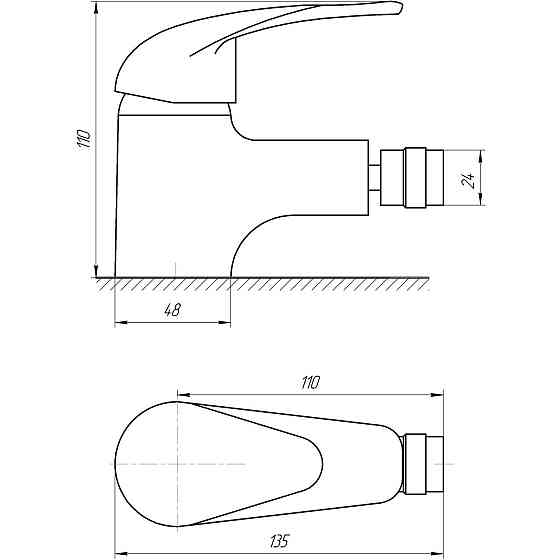 110

24

48

110

135